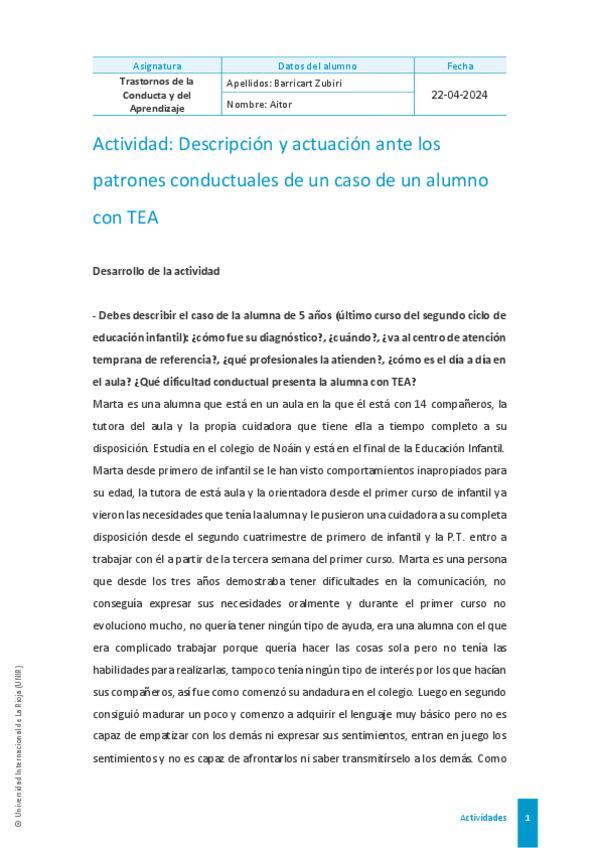 | Asignatura | Datos del alumno | Fecha |
|---|---|---|
| Trastornos de la Conducta y del Aprendizaje | Apellidos: Barricart Zubiri | 22-04-2024 |
| | Nombre: Aitor | |

Actividad: Descripción y actuación ante los patrones conductuales de un caso de un alumno con TEA

Desarrollo de la actividad

- Debes describir el caso de la alumna de 5 años (último curso del segundo ciclo de educación infantil): ¿cómo fue su diagnóstico?, ¿cuándo?, ¿va al centro de atención temprana de referencia?, ¿qué profesionales la atienden?, ¿cómo es el día a día en el aula? ¿Qué dificultad conductual presenta la alumna con TEA?

Marta es una alumna que está en un aula en la que él está con 14 compañeros, la tutora del aula y la propia cuidadora que tiene ella a tiempo completo a su disposición. Estudia en el colegio de Noáin y está en el final de la Educación Infantil. Marta desde primero de infantil se le han visto comportamientos inapropiados para su edad, la tutora de está aula y la orientadora desde el primer curso de infantil ya vieron las necesidades que tenía la alumna y le pusieron una cuidadora a su completa disposición desde el segundo cuatrimestre de primero de infantil y la P.T. entro a trabajar con él a partir de la tercera semana del primer curso. Marta es una persona que desde los tres años demostraba tener dificultades en la comunicación, no conseguía expresar sus necesidades oralmente y durante el primer curso no evoluciono mucho, no quería tener ningún tipo de ayuda, era una alumna con el que era complicado trabajar porque quería hacer las cosas sola pero no tenía las habilidades para realizarlas, tampoco tenía ningún tipo de interés por los que hacían sus compañeros, así fue como comenzó su andadura en el colegio. Luego en segundo consiguió madurar un poco y comenzo a adquirir el lenguaje muy básico pero no es capaz de empatizar con los demás ni expresar sus sentimientos, entran en juego los sentimientos y no es capaz de afrontarlos ni saber transmitírselo a los demás. Como

© Universidad Internacional de La Rioja (UNIR)

Actividades 1